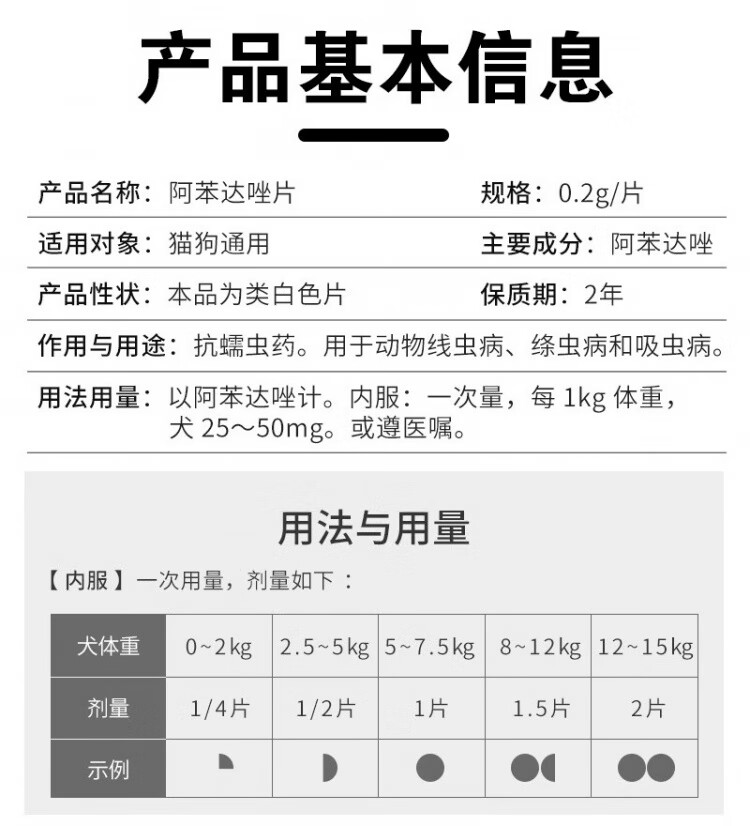 产品基本信息

产品名称：阿苯达唑片　规格：0.2g/片

适用对象：猫狗通用　主要成分：阿苯达唑

产品性状：本品为类白色片　保质期：2年

作用与用途：抗蠕虫药。用于动物线虫病、绦虫病和吸虫病。

用法用量：以阿苯达唑计。内服：一次量，每 1kg 体重，犬 25～50mg。或遵医嘱。

用法与用量

【内服】一次用量，剂量如下：

| 犬体重 | 0~2kg | 2.5~5kg | 5~7.5kg | 8~12kg | 12~15kg |
|---|---|---|---|---|---|
| 剂量 | 1/4片 | 1/2片 | 1片 | 1.5片 | 2片 |
| 示例 | | | | | |